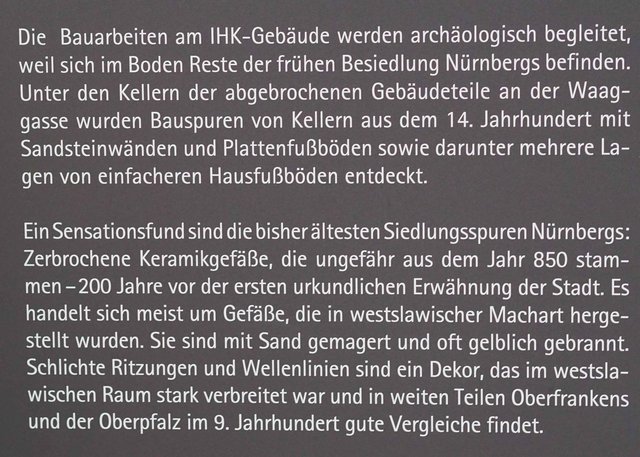 Die Bauarbeiten am IHK-Gebäude werden archäologisch begleitet, weil sich im Boden Reste der frühen Besiedlung Nürnbergs befinden. Unter den Kellern der abgebrochenen Gebäudeteile an der Waaggasse wurden Bauspuren von Kellern aus dem 14. Jahrhundert mit Sandsteinwänden und Plattenfußböden sowie darunter mehrere Lagen von einfacheren Hausfußböden entdeckt.

Ein Sensationsfund sind die bisher ältesten Siedlungsspuren Nürnbergs: Zerbrochene Keramikgefäße, die ungefähr aus dem Jahr 850 stammen – 200 Jahre vor der ersten urkundlichen Erwähnung der Stadt. Es handelt sich meist um Gefäße, die in westslawischer Machart hergestellt wurden. Sie sind mit Sand gemagert und oft gelblich gebrannt. Schlichte Ritzungen und Wellenlinien sind ein Dekor, das im westslawischen Raum stark verbreitet war und in weiten Teilen Oberfrankens und der Oberpfalz im 9. Jahrhundert gute Vergleiche findet.